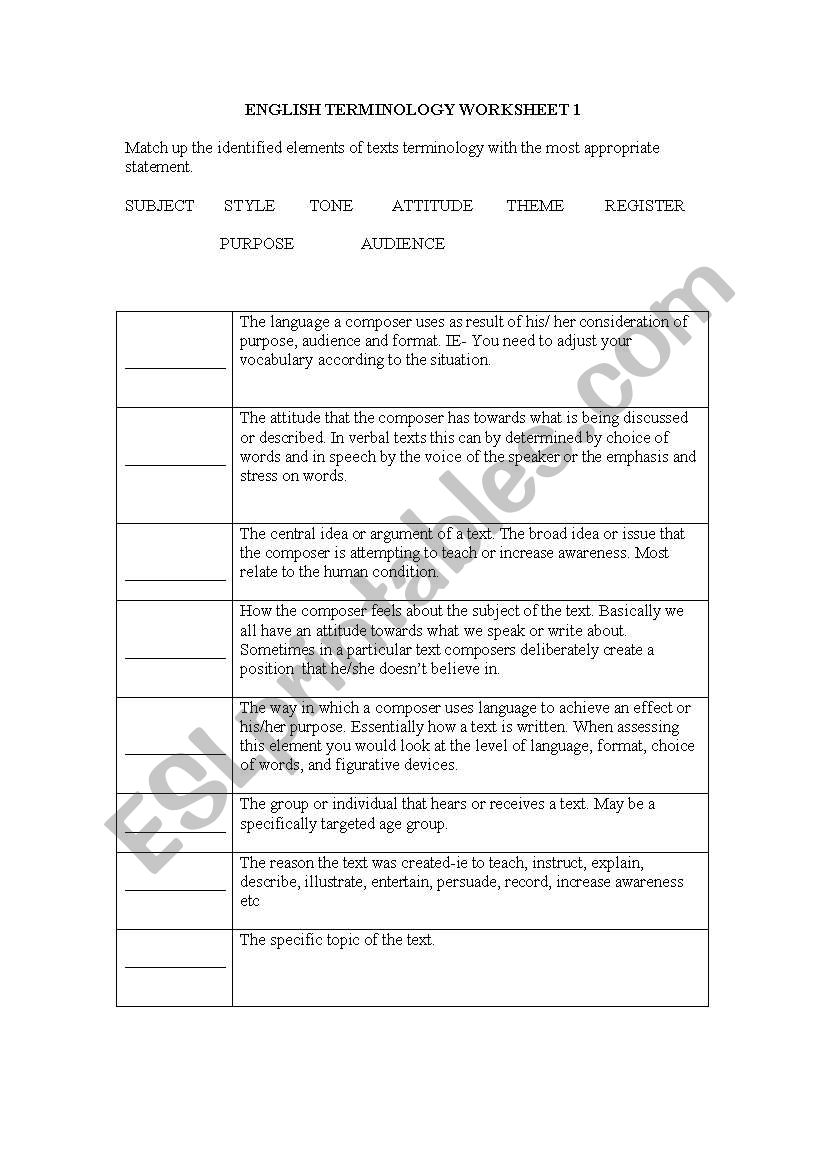 ENGLISH TERMINOLOGY WORKSHEET 1

Match up the identified elements of texts terminology with the most appropriate statement.

SUBJECT STYLE TONE ATTITUDE THEME REGISTER

PURPOSE AUDIENCE

| | |
|---|---|
| ____________ | The language a composer uses as result of his/ her consideration of purpose, audience and format. IE- You need to adjust your vocabulary according to the situation. |
| ____________ | The attitude that the composer has towards what is being discussed or described. In verbal texts this can by determined by choice of words and in speech by the voice of the speaker or the emphasis and stress on words. |
| ____________ | The central idea or argument of a text. The broad idea or issue that the composer is attempting to teach or increase awareness. Most relate to the human condition. |
| ____________ | How the composer feels about the subject of the text. Basically we all have an attitude towards what we speak or write about. Sometimes in a particular text composers deliberately create a position that he/she doesn't believe in. |
| ____________ | The way in which a composer uses language to achieve an effect or his/her purpose. Essentially how a text is written. When assessing this element you would look at the level of language, format, choice of words, and figurative devices. |
| ____________ | The group or individual that hears or receives a text. May be a specifically targeted age group. |
| ____________ | The reason the text was created-ie to teach, instruct, explain, describe, illustrate, entertain, persuade, record, increase awareness etc |
| ____________ | The specific topic of the text. |

ESLprintables.com